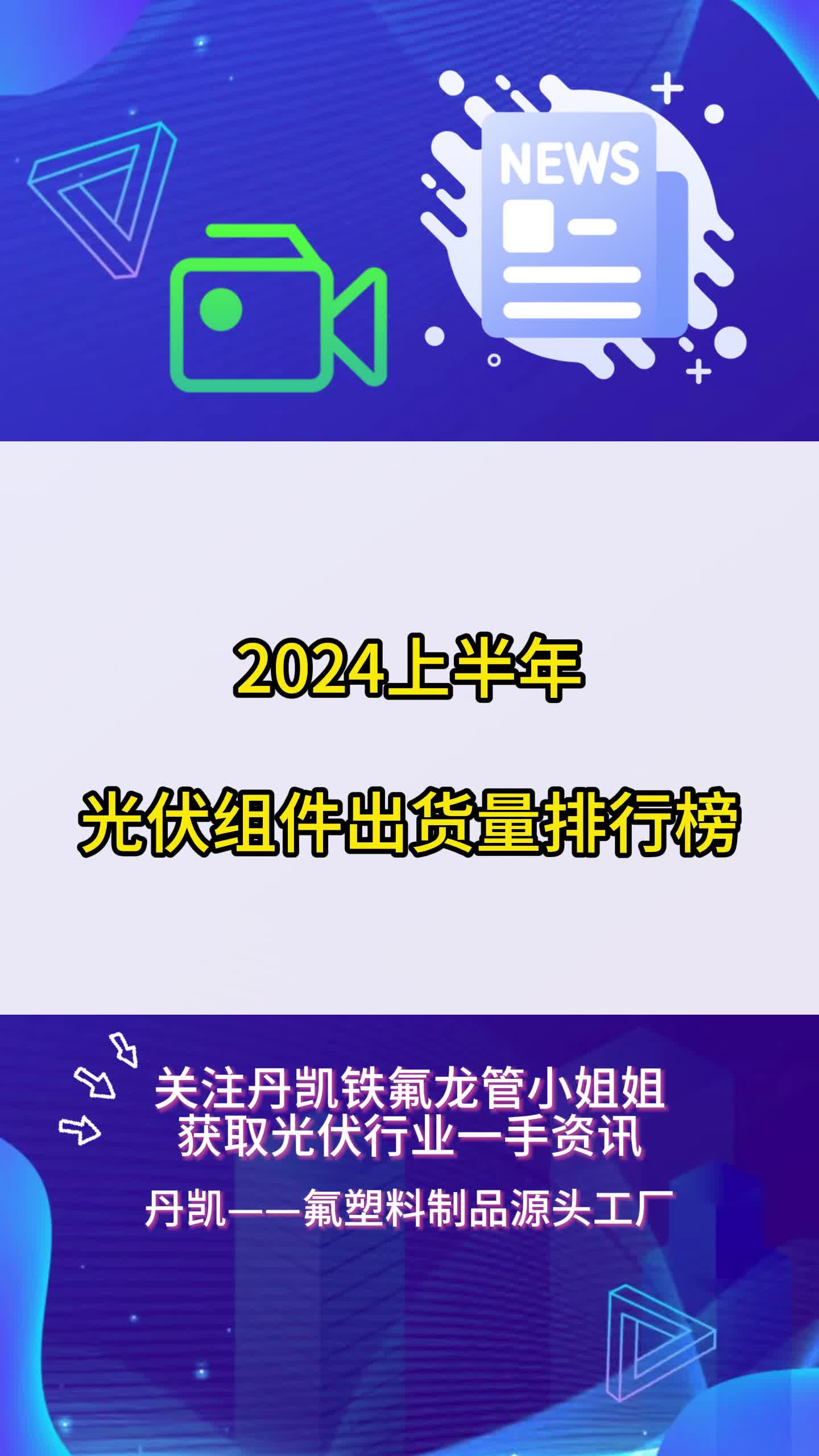 NEWS

2024上半年

光伏组件出货量排行榜

关注丹凯铁氟龙管小姐姐
获取光伏行业一手资讯

丹凯——氟塑料制品源头工厂